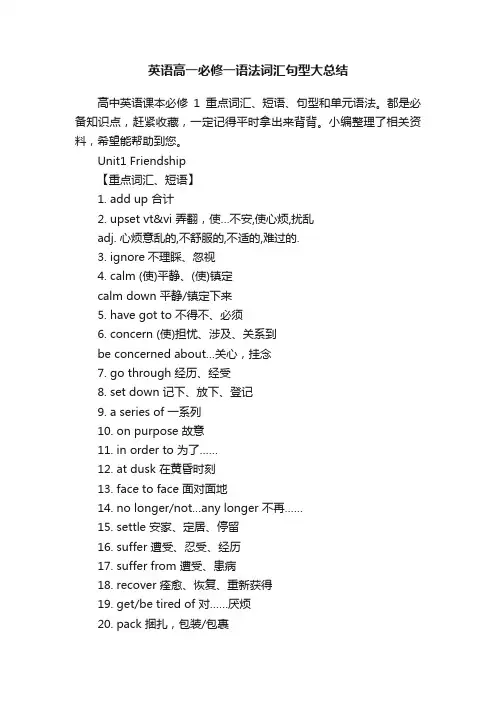 英语高一必修一语法词汇句型大总结

高中英语课本必修 1 重点词汇、短语、句型和单元语法。都是必备知识点，赶紧收藏，一定记得平时拿出来背背。小编整理了相关资料，希望能帮助到您。

Unit1 Friendship

【重点词汇、短语】

1. add up 合计

2. upset vt&vi 弄翻，使...不安,使心烦,扰乱

adj. 心烦意乱的,不舒服的,不适的,难过的.

3. ignore 不理睬、忽视

4. calm (使)平静、(使)镇定

calm down 平静/镇定下来

5. have got to 不得不、必须

6. concern (使)担忧、涉及、关系到

be concerned about...关心，挂念

7. go through 经历、经受

8. set down 记下、放下、登记

9. a series of 一系列

10. on purpose 故意

11. in order to 为了......

12. at dusk 在黄昏时刻

13. face to face 面对面地

14. no longer/not...any longer 不再......

15. settle 安家、定居、停留

16. suffer 遭受、忍受、经历

17. suffer from 遭受、患病

18. recover 痊愈、恢复、重新获得

19. get/be tired of 对......厌烦

20. pack 捆扎，包装/包裹